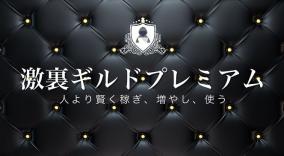 激裏ギルドプレミアム
人より賢く稼ぎ、増やし、使う